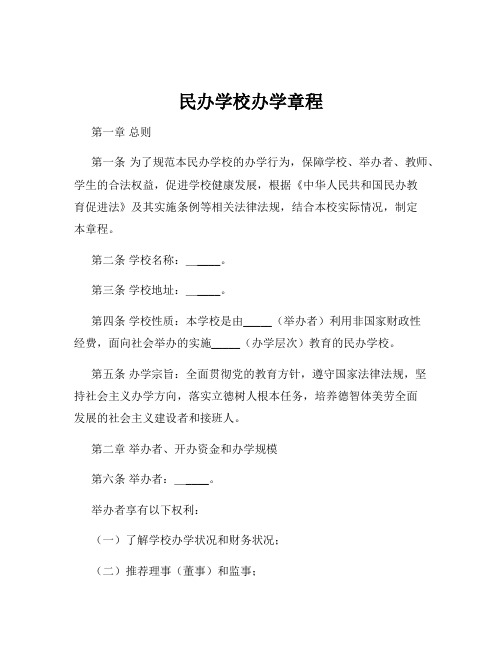 民办学校办学章程

第一章 总则

第一条 为了规范本民办学校的办学行为，保障学校、举办者、教师、学生的合法权益，促进学校健康发展，根据《中华人民共和国民办教育促进法》及其实施条例等相关法律法规，结合本校实际情况，制定本章程。

第二条 学校名称：______。

第三条 学校地址：______。

第四条 学校性质：本学校是由_____（举办者）利用非国家财政性经费，面向社会举办的实施_____（办学层次）教育的民办学校。

第五条 办学宗旨：全面贯彻党的教育方针，遵守国家法律法规，坚持社会主义办学方向，落实立德树人根本任务，培养德智体美劳全面发展的社会主义建设者和接班人。

第二章 举办者、开办资金和办学规模

第六条 举办者：______。

举办者享有以下权利：

（一）了解学校办学状况和财务状况；

（二）推荐理事（董事）和监事；